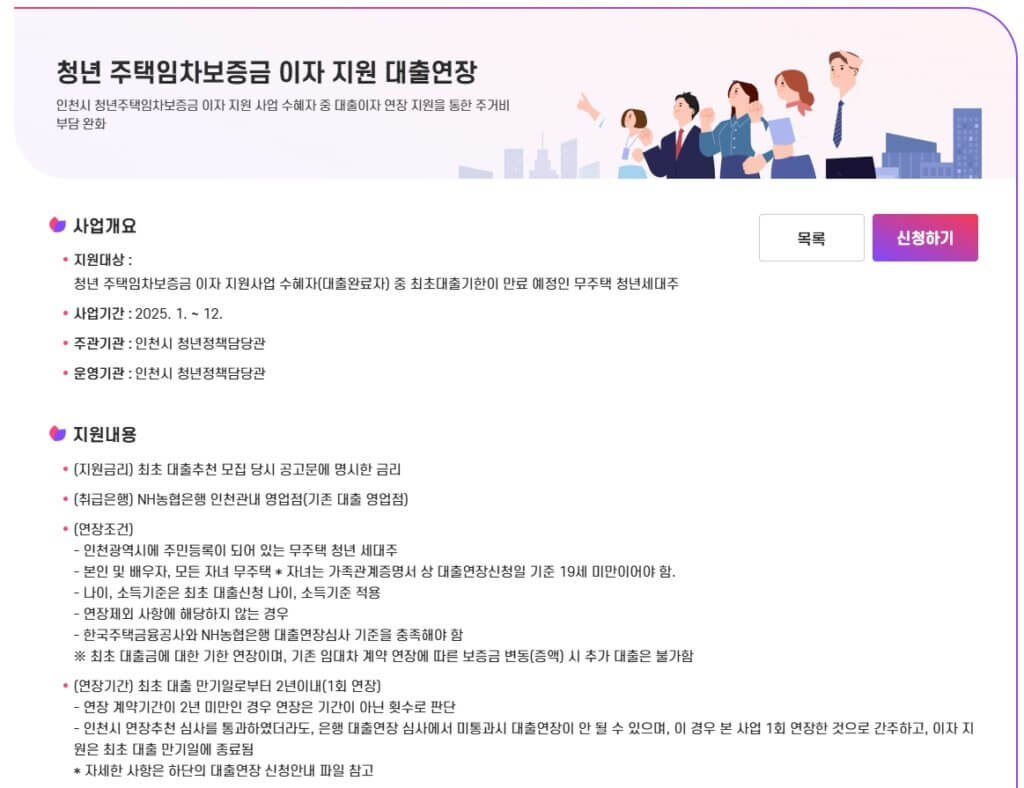 청년 주택임차보증금 이자 지원 대출연장

인천시 청년주택임차보증금 이자 지원 사업 수혜자 중 대출이자 연장 지원을 통한 주거비 부담 완화

사업개요

목록

신청하기

• 지원대상 :
청년 주택임차보증금 이자 지원사업 수혜자(대출완료자) 중 최초대출기한이 만료 예정인 무주택 청년세대주

• 사업기간 : 2025. 1. ~ 12.

• 주관기관 : 인천시 청년정책담당관

• 운영기관 : 인천시 청년정책담당관

지원내용

• (지원금리) 최초 대출추천 모집 당시 공고문에 명시한 금리

• (취급은행) NH농협은행 인천관내 영업점(기존 대출 영업점)

• (연장조건)
- 인천광역시에 주민등록이 되어 있는 무주택 청년 세대주
- 본인 및 배우자, 모든 자녀 무주택 * 자녀는 가족관계증명서 상 대출연장신청일 기준 19세 미만이어야 함.
- 나이, 소득기준은 최초 대출신청 나이, 소득기준 적용
- 연장제외 사항에 해당하지 않는 경우
- 한국주택금융공사와 NH농협은행 대출연장심사 기준을 충족해야 함
※ 최초 대출금에 대한 기한 연장이며, 기존 임대차 계약 연장에 따른 보증금 변동(증액) 시 추가 대출은 불가함

• (연장기간) 최초 대출 만기일로부터 2년이내(1회 연장)
- 연장 계약기간이 2년 미만인 경우 연장은 기간이 아닌 횟수로 판단
- 인천시 연장추천 심사를 통과하였더라도, 은행 대출연장 심사에서 미통과시 대출연장이 안 될 수 있으며, 이 경우 본 사업 1회 연장한 것으로 간주하고, 이자 지원은 최초 대출 만기일에 종료됨
* 자세한 사항은 하단의 대출연장 신청안내 파일 참고